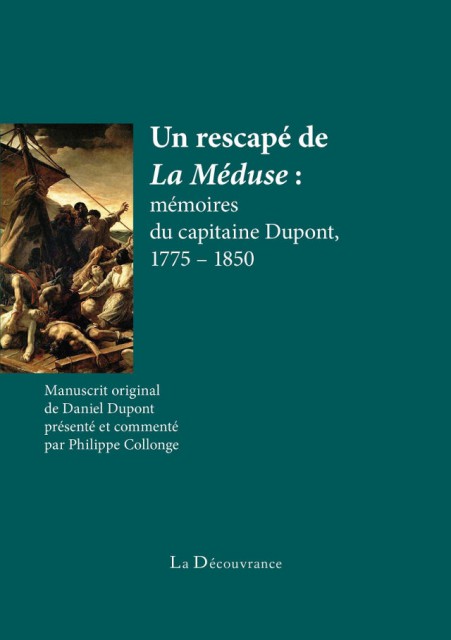 Un rescapé de
La Méduse :
mémoires
du capitaine Dupont,
1775 – 1850

Manuscrit original
de Daniel Dupont
présenté et commenté
par Philippe Collonge

La Découvrance